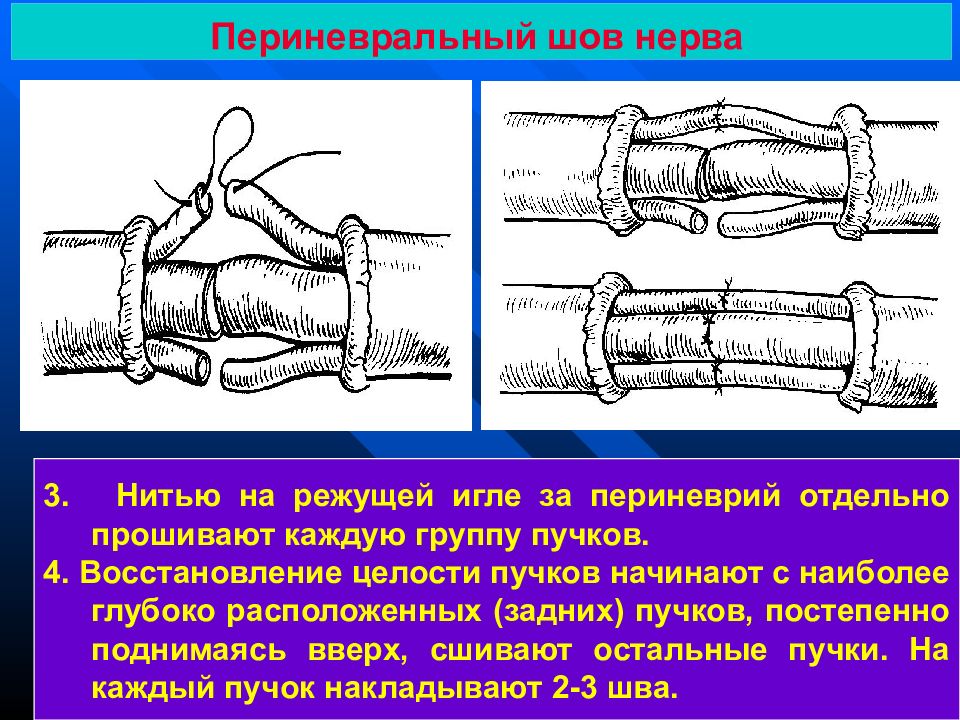 Периневральный шов нерва

3. Нитью на режущей игле за периневрий отдельно прошивают каждую группу пучков.

4. Восстановление целости пучков начинают с наиболее глубоко расположенных (задних) пучков, постепенно поднимаясь вверх, сшивают остальные пучки. На каждый пучок накладывают 2-3 шва.